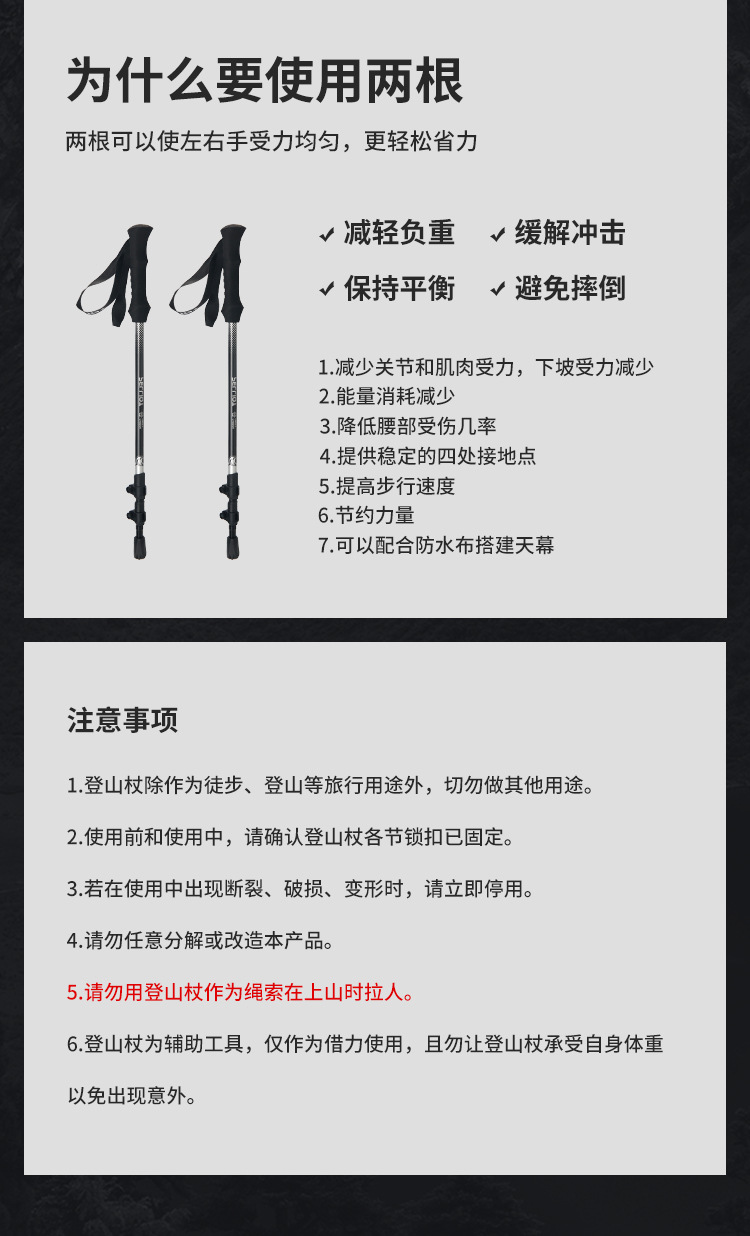 为什么要使用两根

两根可以使左右手受力均匀，更轻松省力

✓ 减轻负重 ✓ 缓解冲击

✓ 保持平衡 ✓ 避免摔倒

1.减少关节和肌肉受力，下坡受力减少
2.能量消耗减少
3.降低腰部受伤几率
4.提供稳定的四处接地点
5.提高步行速度
6.节约力量
7.可以配合防水布搭建天幕

注意事项

1.登山杖除作为徒步、登山等旅行用途外，切勿做其他用途。

2.使用前和使用中，请确认登山杖各节锁扣已固定。

3.若在使用中出现断裂、破损、变形时，请立即停用。

4.请勿任意分解或改造本产品。

5.请勿用登山杖作为绳索在上山时拉人。

6.登山杖为辅助工具，仅作为借力使用，且勿让登山杖承受自身体重以免出现意外。